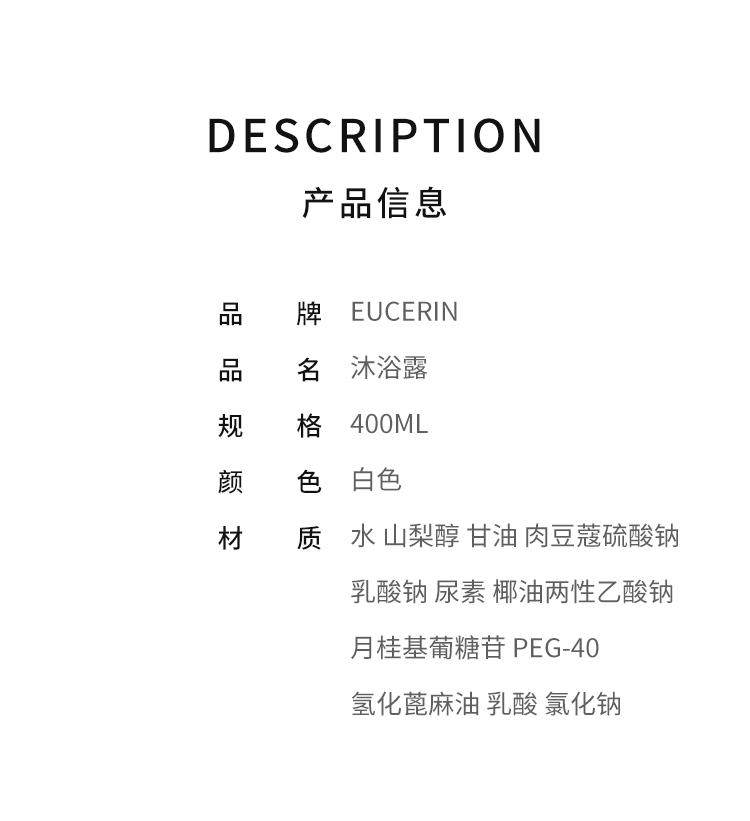 DESCRIPTION

产品信息

品 牌 EUCERIN
品 名 沐浴露
规 格 400ML
颜 色 白色
材 质 水 山梨醇 甘油 肉豆蔻硫酸钠 乳酸钠 尿素 椰油两性乙酸钠 月桂基葡糖苷 PEG-40 氢化蓖麻油 乳酸 氯化钠